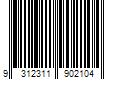 9 312311 902104